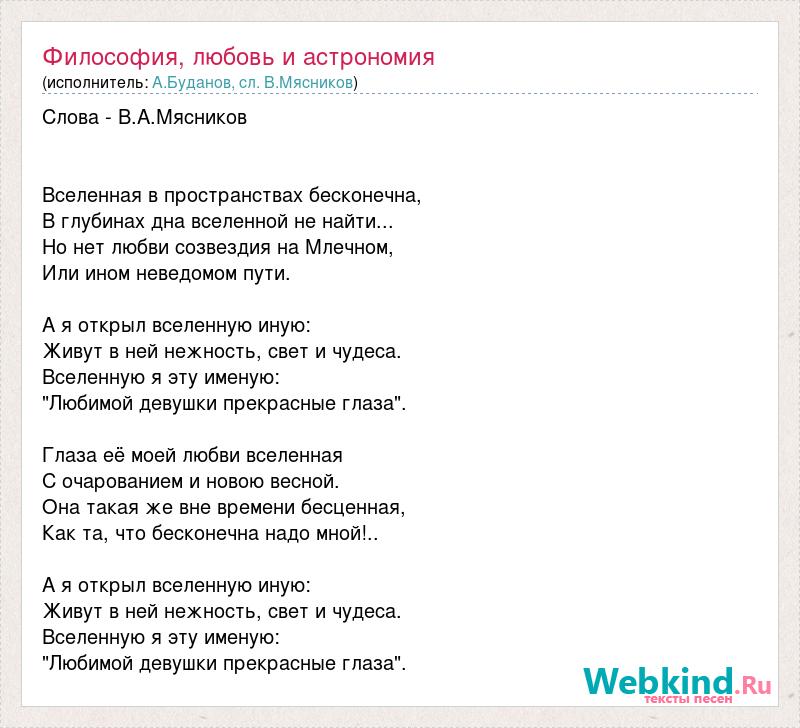 Философия, любовь и астрономия
(исполнитель: А.Буданов, сл. В.Мясников)

Слова - В.А.Мясников

Вселенная в пространствах бесконечна,
В глубинах дна вселенной не найти...
Но нет любви созвездия на Млечном,
Или ином неведомом пути.

А я открыл вселенную иную:
Живут в ней нежность, свет и чудеса.
Вселенную я эту именую:
"Любимой девушки прекрасные глаза".

Глаза её моей любви вселенная
С очарованием и новою весной.
Она такая же вне времени бесценная,
Как та, что бесконечна надо мной!..

А я открыл вселенную иную:
Живут в ней нежность, свет и чудеса.
Вселенную я эту именую:
"Любимой девушки прекрасные глаза".

Webkind.Ru
тексты песен